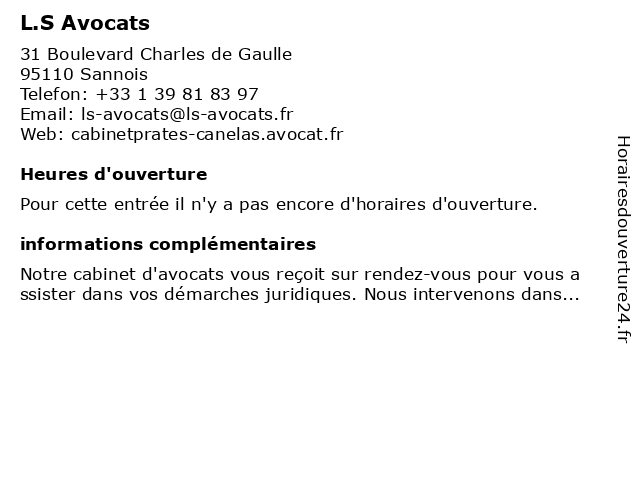 L.S Avocats

31 Boulevard Charles de Gaulle
95110 Sannois
Telefon: +33 1 39 81 83 97
Email: ls-avocats@ls-avocats.fr
Web: cabinetprates-canelas.avocat.fr

Heures d'ouverture

Pour cette entrée il n'y a pas encore d'horaires d'ouverture.

informations complémentaires

Notre cabinet d'avocats vous reçoit sur rendez-vous pour vous a ssister dans vos démarches juridiques. Nous intervenons dans...

Horairesdouverture24.fr